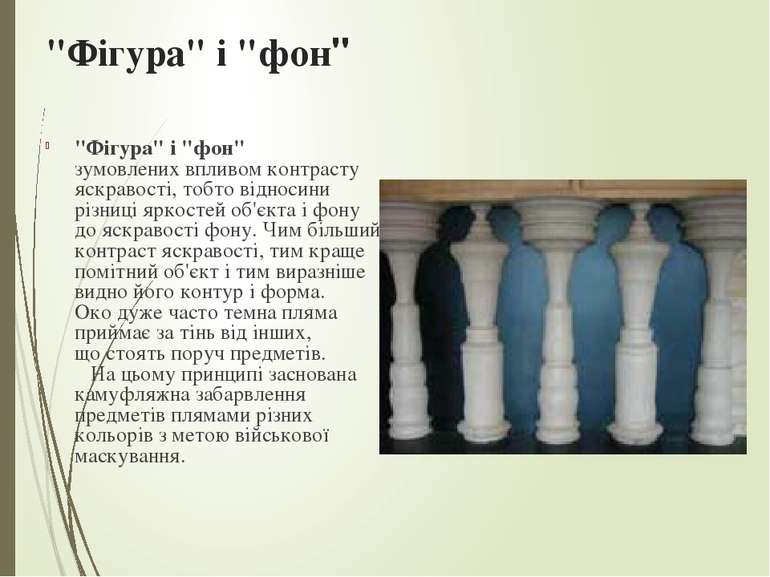 "Фігура" і "фон"

"Фігура" і "фон" зумовлених впливом контрасту яскравості, тобто відносини різниці яркостей об'єкта і фону до яскравості фону. Чим більший контраст яскравості, тим краще помітний об'єкт і тим виразніше видно його контур і форма. Око дуже часто темна пляма приймає за тінь від інших, що стоять поруч предметів.

На цьому принципі заснована камуфляжна забарвлення предметів плямами різних кольорів з метою військової маскування.